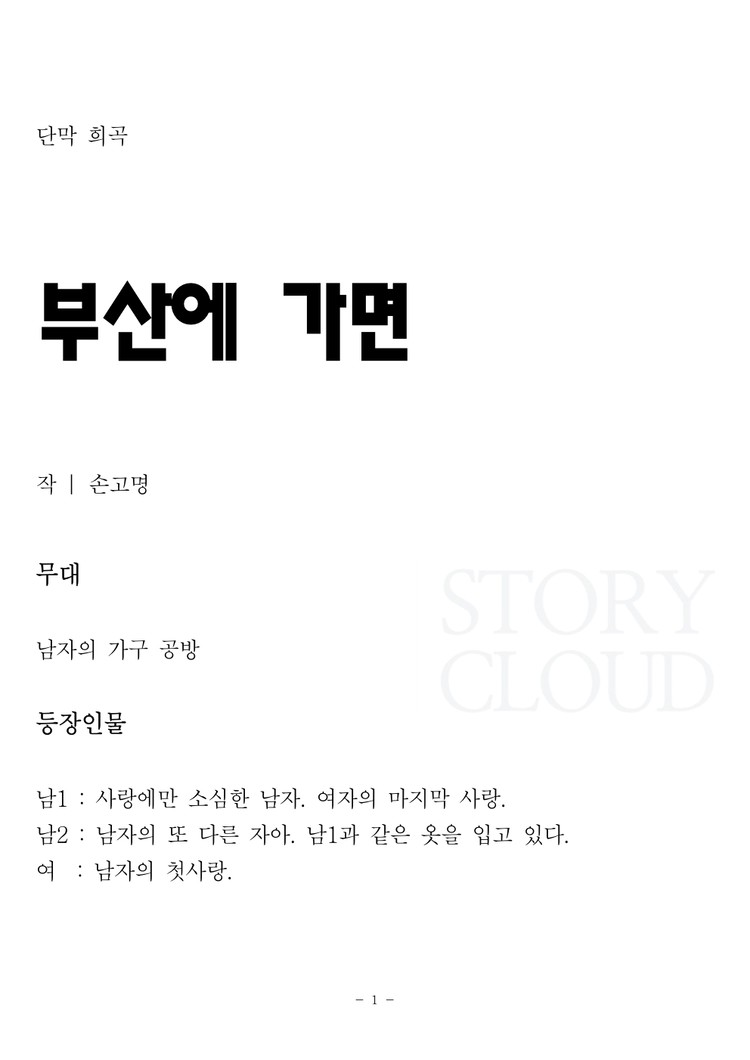 단막 희곡

부산에 가면

작 | 손고명

무대

남자의 가구 공방

등장인물

남1 : 사랑에만 소심한 남자. 여자의 마지막 사랑.
남2 : 남자의 또 다른 자아. 남1과 같은 옷을 입고 있다.
여 : 남자의 첫사랑.

- 1 -

STORY
CLOUD